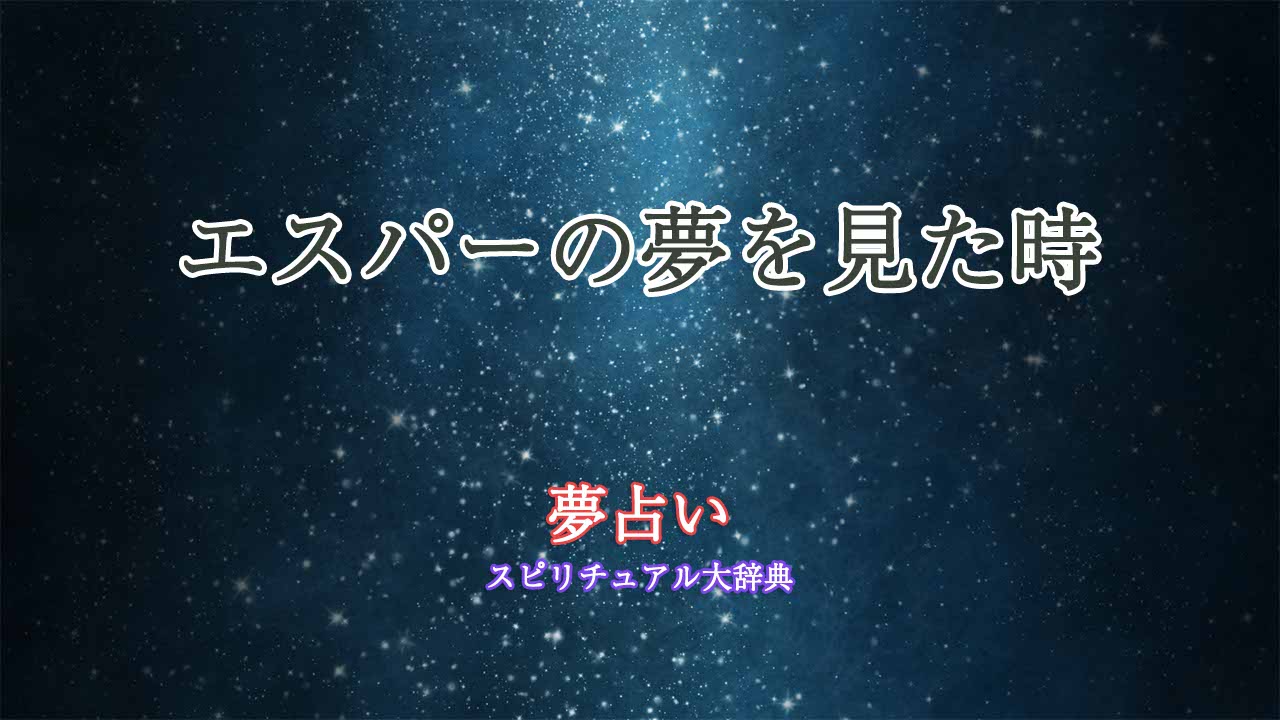 エスパーの夢を見た時

夢占い

スピリチュアル大辞典